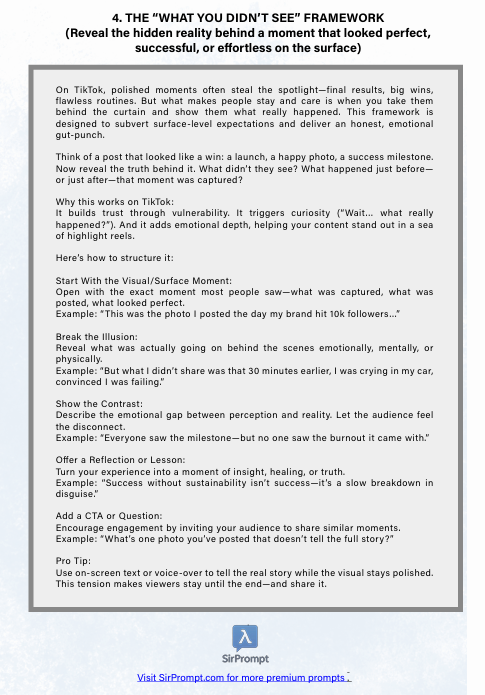 4. THE “WHAT YOU DIDN’T SEE” FRAMEWORK
(Reveal the hidden reality behind a moment that looked perfect, successful, or effortless on the surface)

On TikTok, polished moments often steal the spotlight—final results, big wins, flawless routines. But what makes people stay and care is when you take them behind the curtain and show them what really happened. This framework is designed to subvert surface-level expectations and deliver an honest, emotional gut-punch.

Think of a post that looked like a win: a launch, a happy photo, a success milestone. Now reveal the truth behind it. What didn’t they see? What happened just before—or just after—that moment was captured?

Why this works on TikTok:
It builds trust through vulnerability. It triggers curiosity (“Wait… what really happened?”). And it adds emotional depth, helping your content stand out in a sea of highlight reels.

Here’s how to structure it:

Start With the Visual/Surface Moment:
Open with the exact moment most people saw—what was captured, what was posted, what looked perfect.
Example: “This was the photo I posted the day my brand hit 10k followers…”

Break the Illusion:
Reveal what was actually going on behind the scenes emotionally, mentally, or physically.
Example: “But what I didn’t share was that 30 minutes earlier, I was crying in my car, convinced I was failing.”

Show the Contrast:
Describe the emotional gap between perception and reality. Let the audience feel the disconnect.
Example: “Everyone saw the milestone—but no one saw the burnout it came with.”

Offer a Reflection or Lesson:
Turn your experience into a moment of insight, healing, or truth.
Example: “Success without sustainability isn’t success—it’s a slow breakdown in disguise.”

Add a CTA or Question:
Encourage engagement by inviting your audience to share similar moments.
Example: “What’s one photo you’ve posted that doesn’t tell the full story?”

Pro Tip:
Use on-screen text or voice-over to tell the real story while the visual stays polished. This tension makes viewers stay until the end—and share it.

λ
SirPrompt

Visit SirPrompt.com for more premium prompts